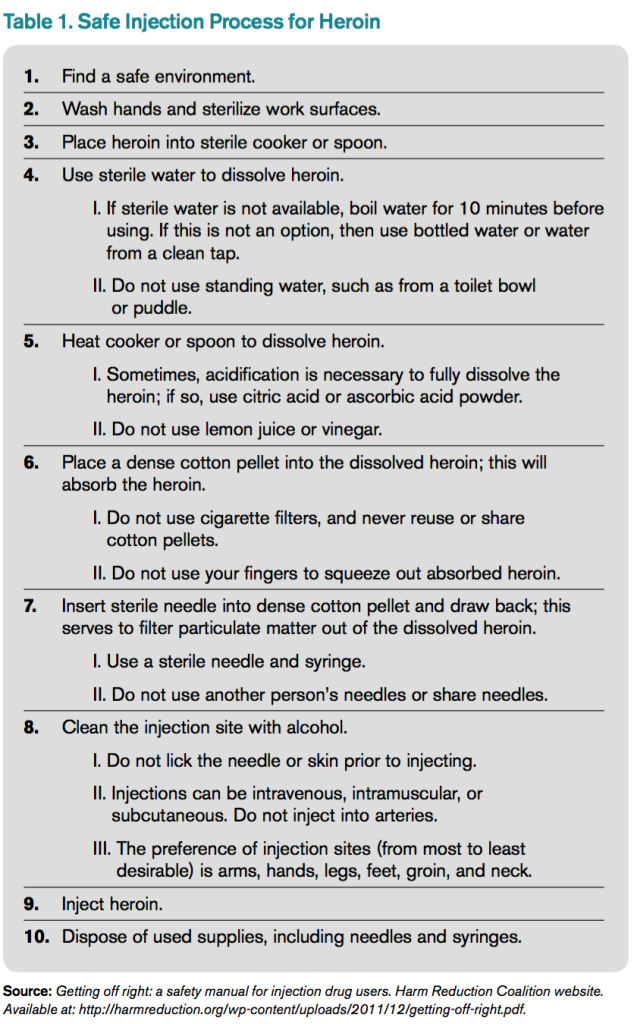 Table 1. Safe Injection Process for Heroin

1. Find a safe environment.

2. Wash hands and sterilize work surfaces.

3. Place heroin into sterile cooker or spoon.

4. Use sterile water to dissolve heroin.

I. If sterile water is not available, boil water for 10 minutes before using. If this is not an option, then use bottled water or water from a clean tap.

II. Do not use standing water, such as from a toilet bowl or puddle.

5. Heat cooker or spoon to dissolve heroin.

I. Sometimes, acidification is necessary to fully dissolve the heroin; if so, use citric acid or ascorbic acid powder.

II. Do not use lemon juice or vinegar.

6. Place a dense cotton pellet into the dissolved heroin; this will absorb the heroin.

I. Do not use cigarette filters, and never reuse or share cotton pellets.

II. Do not use your fingers to squeeze out absorbed heroin.

7. Insert sterile needle into dense cotton pellet and draw back; this serves to filter particulate matter out of the dissolved heroin.

I. Use a sterile needle and syringe.

II. Do not use another person's needles or share needles.

8. Clean the injection site with alcohol.

I. Do not lick the needle or skin prior to injecting.

II. Injections can be intravenous, intramuscular, or subcutaneous. Do not inject into arteries.

III. The preference of injection sites (from most to least desirable) is arms, hands, legs, feet, groin, and neck.

9. Inject heroin.

10. Dispose of used supplies, including needles and syringes.

Source: Getting off right: a safety manual for injection drug users. Harm Reduction Coalition website. Available at: http://harmreduction.org/wp-content/uploads/2011/12/getting-off-right.pdf.